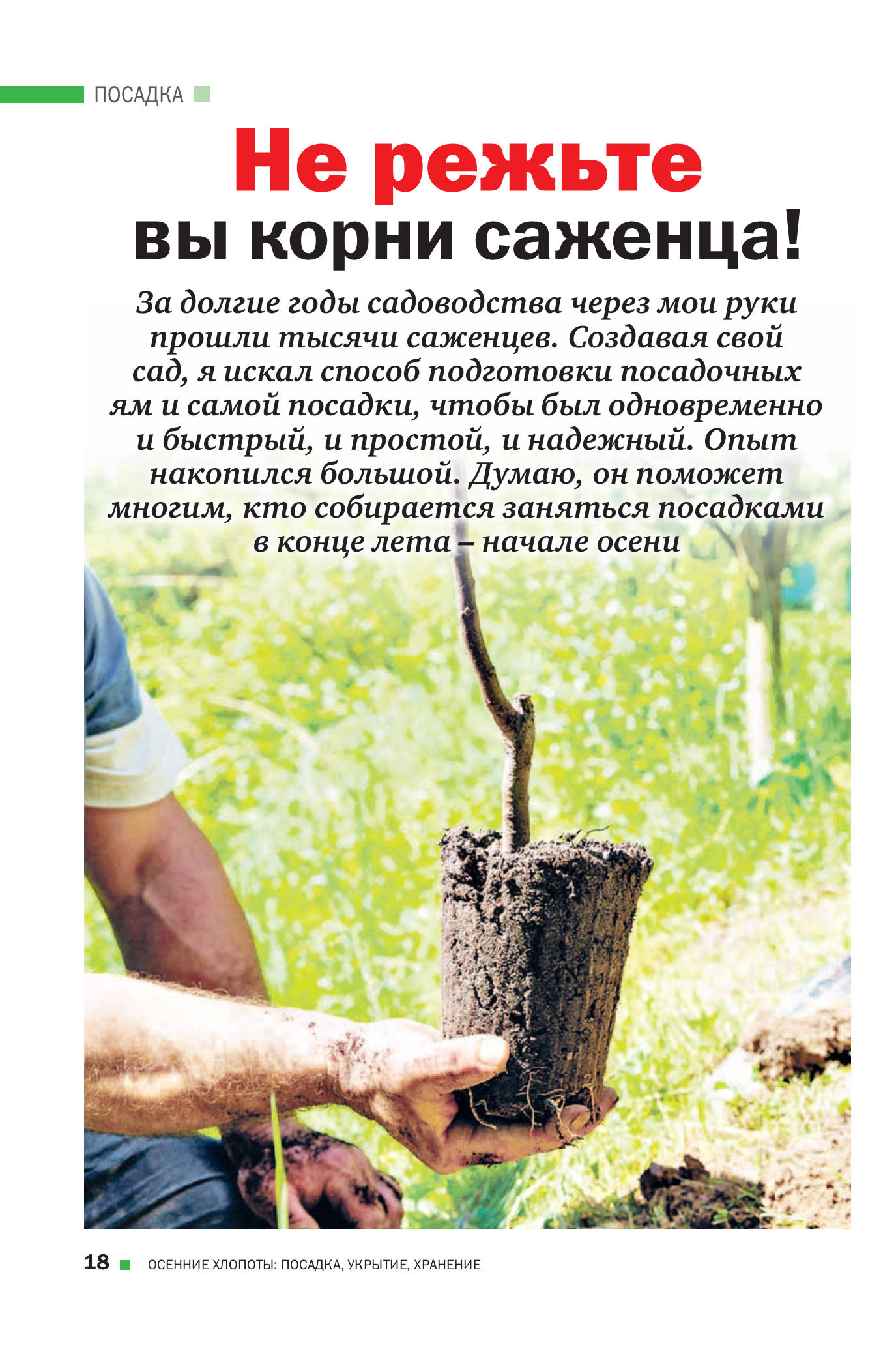 ПОСАДКА

Не режьте
вы корни саженца!

За долгие годы садоводства через мои руки прошли тысячи саженцев. Создавая свой сад, я искал способ подготовки посадочных ям и самой посадки, чтобы был одновременно и быстрый, и простой, и надежный. Опыт накопился большой. Думаю, он поможет многим, кто собирается заняться посадками в конце лета – начале осени

18 ОСЕННИЕ ХЛОПОТЫ: ПОСАДКА, УКРЫТИЕ, ХРАНЕНИЕ